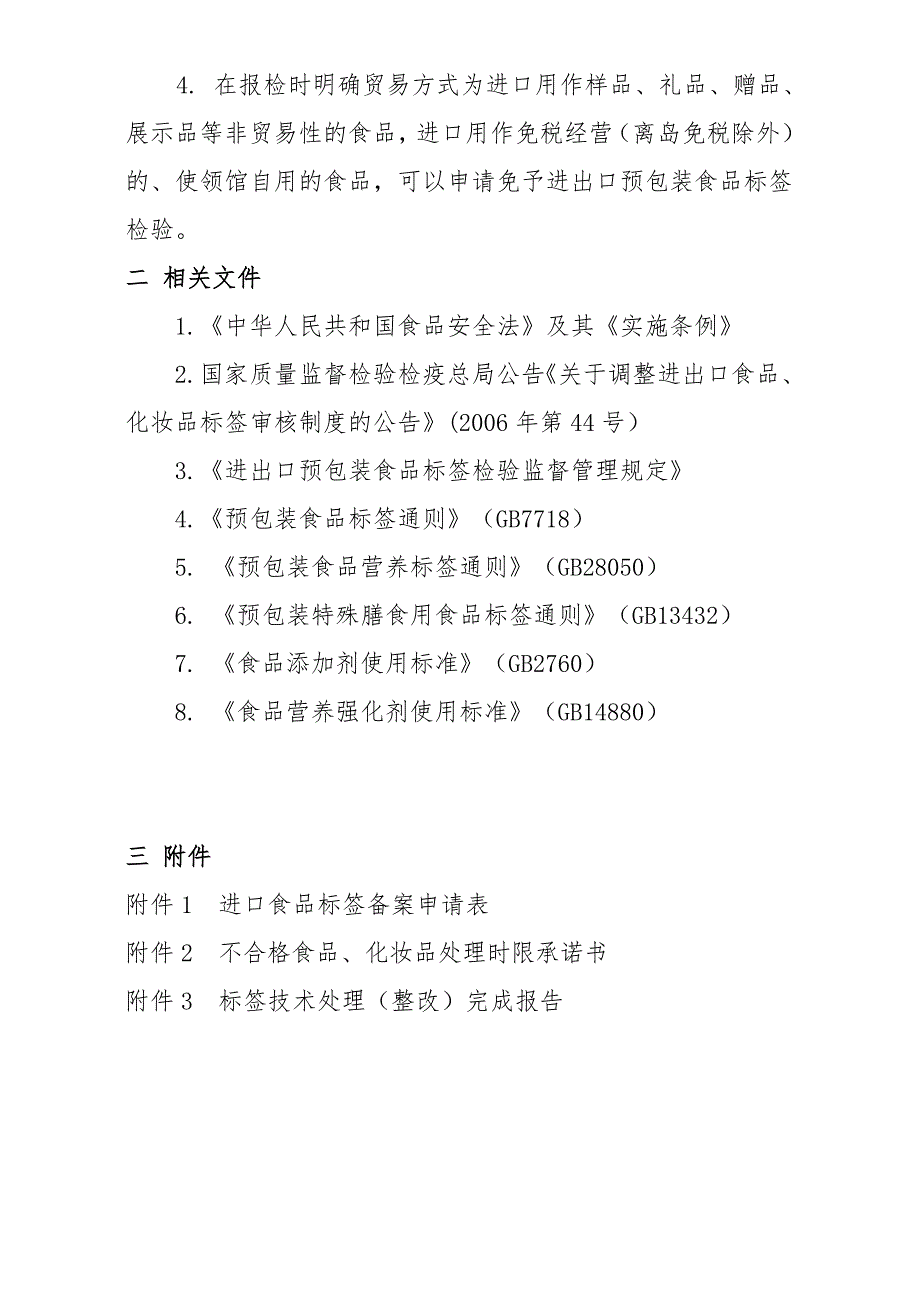 4. 在报检时明确贸易方式为进口用作样品、礼品、赠品、展示品等非贸易性的食品，进口用作免税经营（离岛免税除外）的、使领馆自用的食品，可以申请免予进出口预包装食品标签检验。

二 相关文件

1.《中华人民共和国食品安全法》及其《实施条例》

2.国家质量监督检验检疫总局公告《关于调整进出口食品、化妆品标签审核制度的公告》(2006 年第 44 号）

3.《进出口预包装食品标签检验监督管理规定》

4.《预包装食品标签通则》（GB7718）

5. 《预包装食品营养标签通则》（GB28050）

6. 《预包装特殊膳食用食品标签通则》（GB13432）

7. 《食品添加剂使用标准》（GB2760）

8. 《食品营养强化剂使用标准》（GB14880）

三 附件

附件 1 进口食品标签备案申请表

附件 2 不合格食品、化妆品处理时限承诺书

附件 3 标签技术处理（整改）完成报告